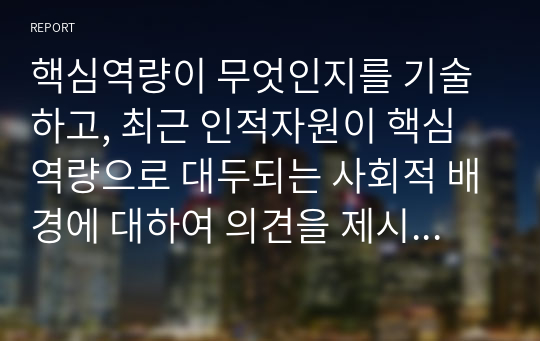 REPORT

핵심역량이 무엇인지를 기술하고, 최근 인적자원이 핵심역량으로 대두되는 사회적 배경에 대하여 의견을 제시...